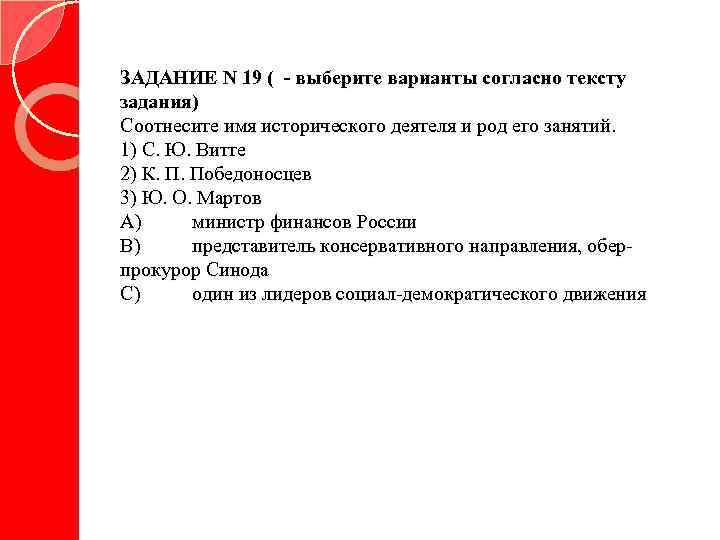 ЗАДАНИЕ N 19 (  - выберите варианты согласно тексту задания)
Соотнесите имя исторического деятеля и род его занятий.
1) С. Ю. Витте
2) К. П. Победоносцев
3) Ю. О. Мартов
A) министр финансов России
B) представитель консервативного направления, обер-прокурор Синода
C) один из лидеров социал-демократического движения